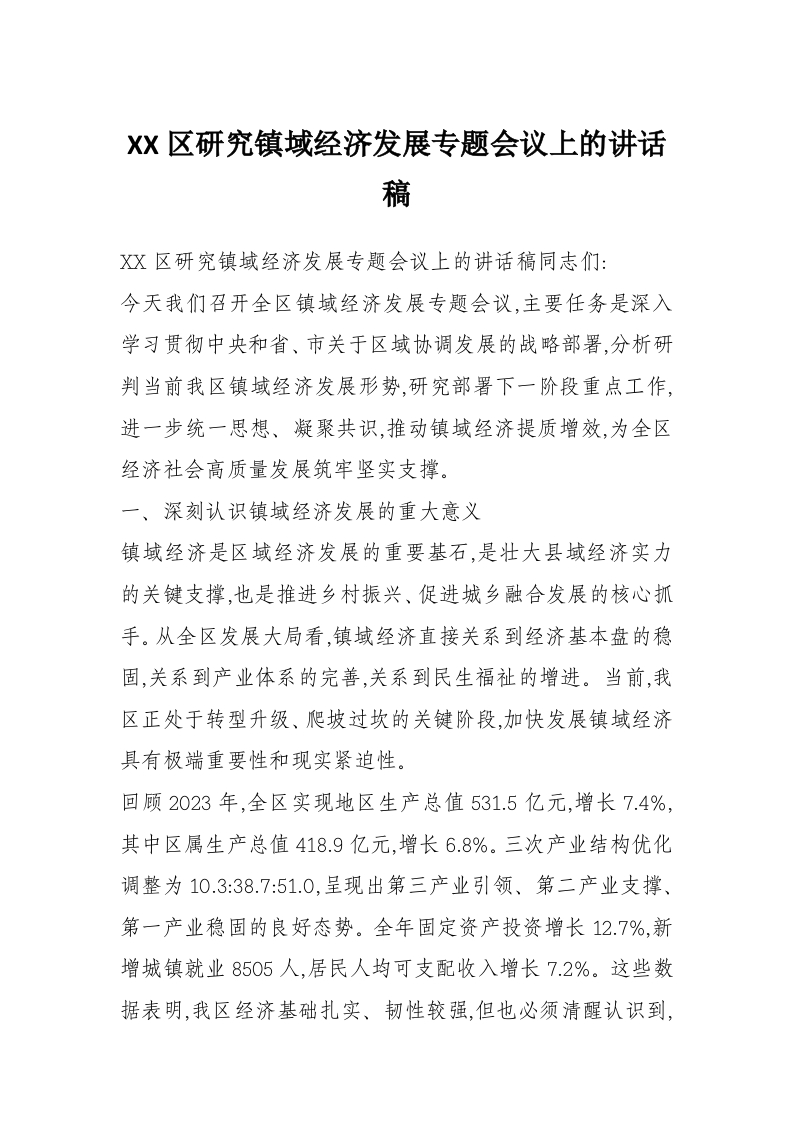 XX 区研究镇域经济发展专题会议上的讲话稿

XX 区研究镇域经济发展专题会议上的讲话稿同志们:

今天我们召开全区镇域经济发展专题会议,主要任务是深入学习贯彻中央和省、市关于区域协调发展的战略部署,分析研判当前我区镇域经济发展形势,研究部署下一阶段重点工作,进一步统一思想、凝聚共识,推动镇域经济提质增效,为全区经济社会高质量发展筑牢坚实支撑。

一、深刻认识镇域经济发展的重大意义

镇域经济是区域经济发展的重要基石,是壮大县域经济实力的关键支撑,也是推进乡村振兴、促进城乡融合发展的核心抓手。从全区发展大局看,镇域经济直接关系到经济基本盘的稳固,关系到产业体系的完善,关系到民生福祉的增进。当前,我区正处于转型升级、爬坡过坎的关键阶段,加快发展镇域经济具有极端重要性和现实紧迫性。

回顾 2023 年,全区实现地区生产总值 531.5 亿元,增长 7.4%,其中区属生产总值 418.9 亿元,增长 6.8%。三次产业结构优化调整为 10.3:38.7:51.0,呈现出第三产业引领、第二产业支撑、第一产业稳固的良好态势。全年固定资产投资增长 12.7%,新增城镇就业 8505 人,居民人均可支配收入增长 7.2%。这些数据表明,我区经济基础扎实、韧性较强,但也必须清醒认识到,